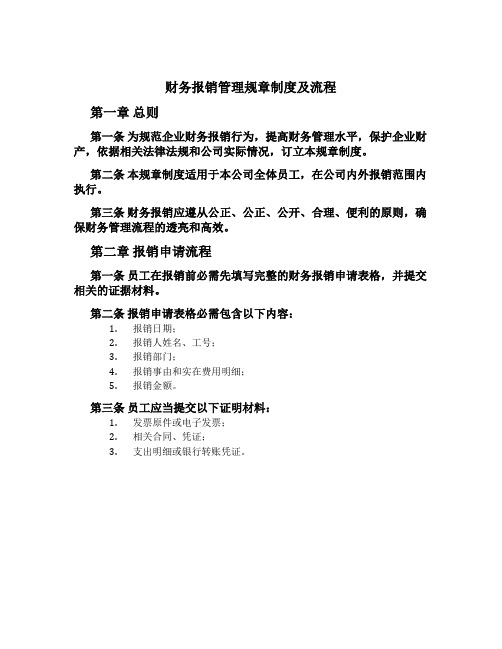 财务报销管理规章制度及流程

第一章 总则

第一条 为规范企业财务报销行为，提高财务管理水平，保护企业财产，依据相关法律法规和公司实际情况，订立本规章制度。

第二条 本规章制度适用于本公司全体员工，在公司内外报销范围内执行。

第三条 财务报销应遵从公正、公正、公开、合理、便利的原则，确保财务管理流程的透亮和高效。

第二章 报销申请流程

第一条 员工在报销前必需先填写完整的财务报销申请表格，并提交相关的证据材料。

第二条 报销申请表格必需包含以下内容：

1. 报销日期；
2. 报销人姓名、工号；
3. 报销部门；
4. 报销事由和实在费用明细；
5. 报销金额。

第三条 员工应当提交以下证明材料：

1. 发票原件或电子发票；
2. 相关合同、凭证；
3. 支出明细或银行转账凭证。